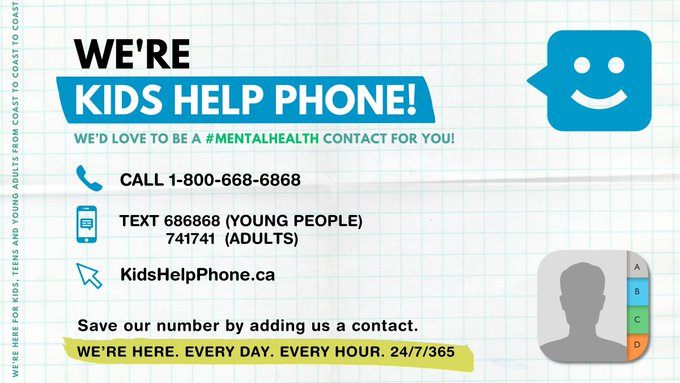 WE'RE HERE FOR KIDS, TEENS AND YOUNG ADULTS FROM COAST TO COAST TO COAST

WE'RE
KIDS HELP PHONE!

WE'D LOVE TO BE A #MENTALHEALTH CONTACT FOR YOU!

CALL 1-800-668-6868

TEXT 686868 (YOUNG PEOPLE)
741741 (ADULTS)

KidsHelpPhone.ca

Save our number by adding us a contact.

WE'RE HERE. EVERY DAY. EVERY HOUR. 24/7/365

A
B
C
D